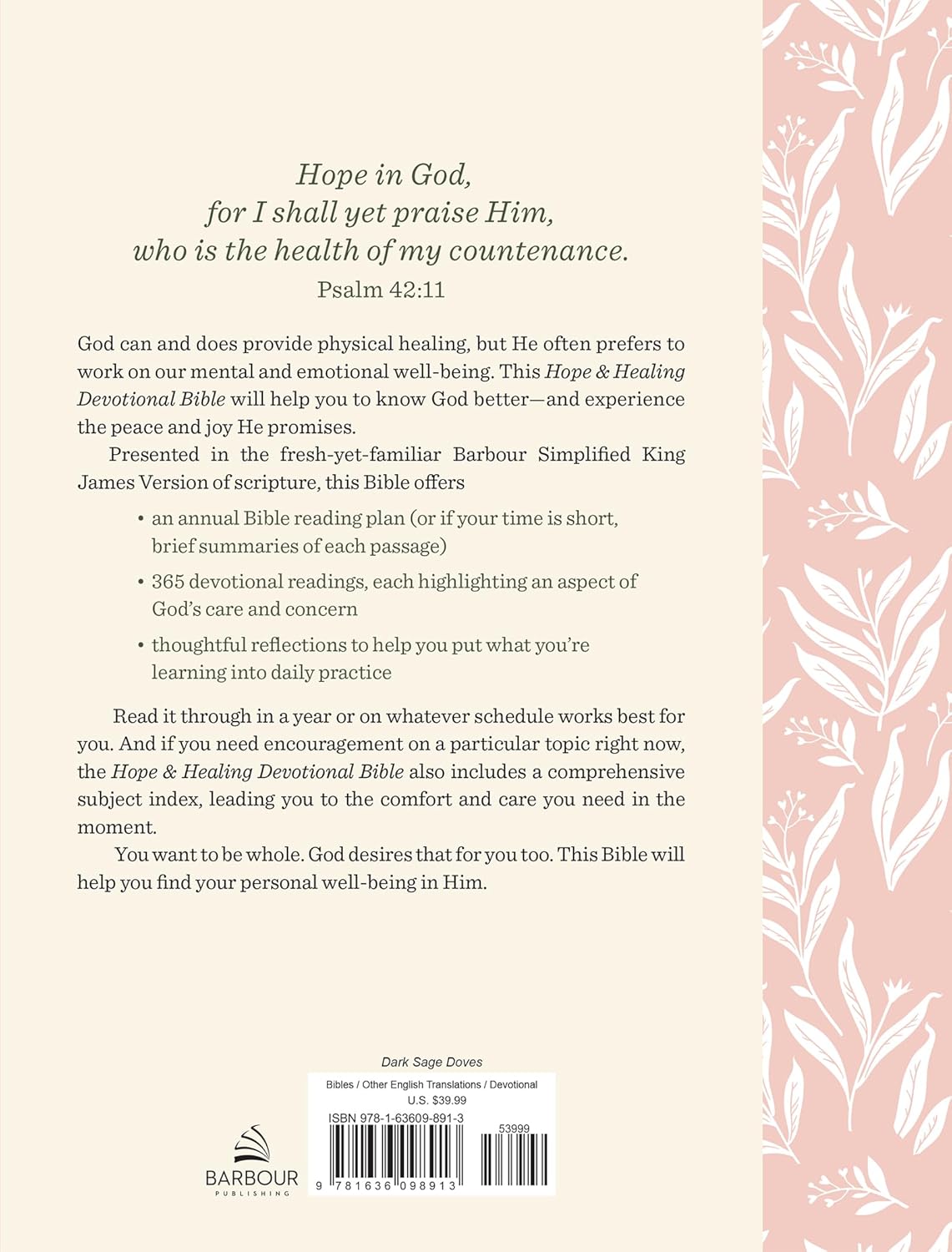 Hope in God,
for I shall yet praise Him,
who is the health of my countenance.
Psalm 42:11

God can and does provide physical healing, but He often prefers to work on our mental and emotional well-being. This Hope & Healing Devotional Bible will help you to know God better—and experience the peace and joy He promises.

Presented in the fresh-yet-familiar Barbour Simplified King James Version of scripture, this Bible offers

• an annual Bible reading plan (or if your time is short, brief summaries of each passage)
• 365 devotional readings, each highlighting an aspect of God's care and concern
• thoughtful reflections to help you put what you're learning into daily practice

Read it through in a year or on whatever schedule works best for you. And if you need encouragement on a particular topic right now, the Hope & Healing Devotional Bible also includes a comprehensive subject index, leading you to the comfort and care you need in the moment.

You want to be whole. God desires that for you too. This Bible will help you find your personal well-being in Him.

Dark Sage Doves

Bibles / Other English Translations / Devotional
U.S. $39.99
ISBN 978-1-63609-891-3
53999
9 781636 098913

BARBOUR
PUBLISHING